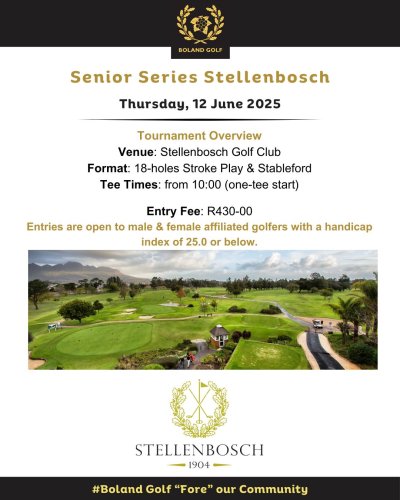 BOLAND GOLF

Senior Series Stellenbosch

Thursday, 12 June 2025

Tournament Overview
Venue: Stellenbosch Golf Club
Format: 18-holes Stroke Play & Stableford
Tee Times: from 10:00 (one-tee start)

Entry Fee: R430-00
Entries are open to male & female affiliated golfers with a handicap index of 25.0 or below.

STELLENBOSCH
1904

#Boland Golf "Fore" our Community